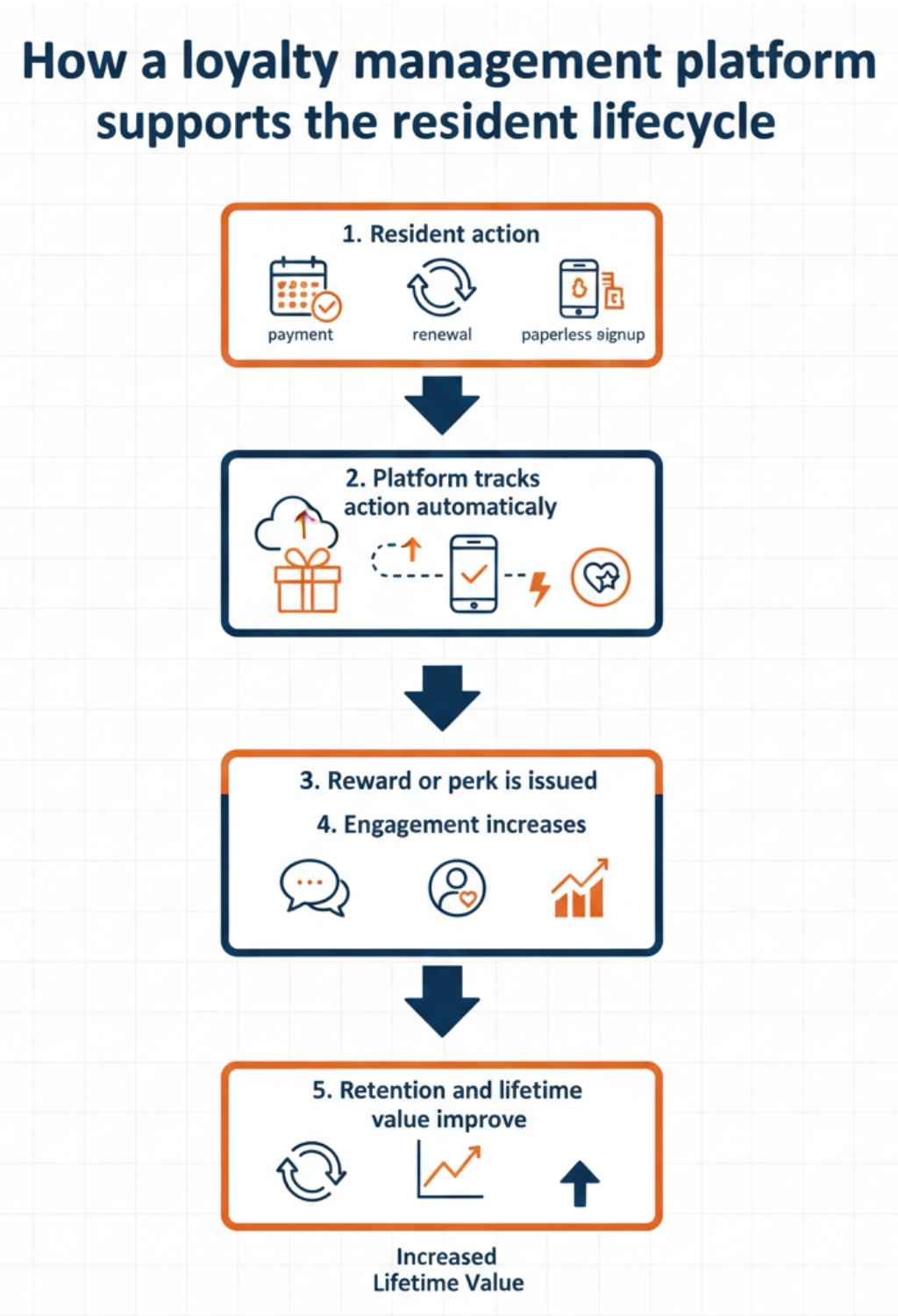 How a loyalty management platform supports the resident lifecycle

1. Resident action

payment

renewal

paperless signup

2. Platform tracks action automaticaly

3. Reward or perk is issued

4. Engagement increases

5. Retention and lifetime value improve

Increased Lifetime Value